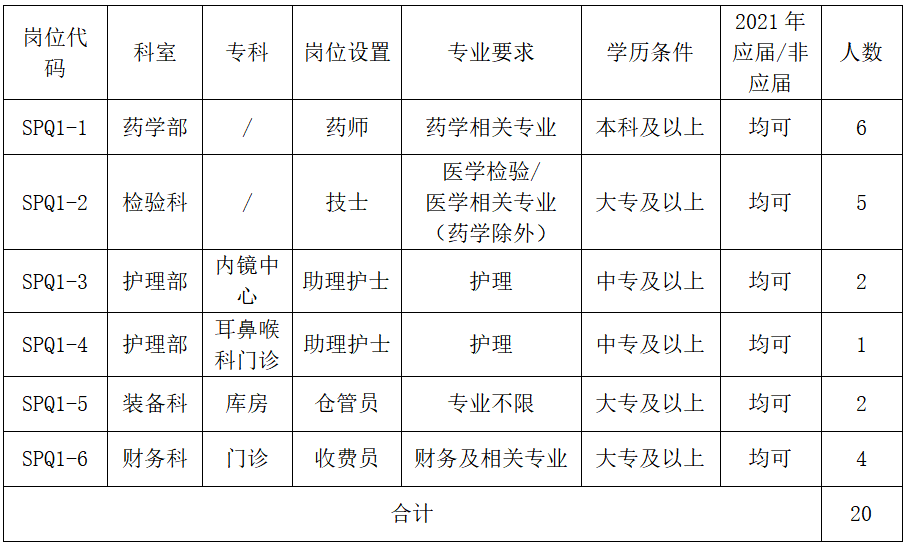 | 岗位代码 | 科室 | 专科 | 岗位设置 | 专业要求 | 学历条件 | 2021 年应届/非应届 | 人数 |
|---|---|---|---|---|---|---|---|
| SPQ1-1 | 药学部 | / | 药师 | 药学相关专业 | 本科及以上 | 均可 | 6 |
| SPQ1-2 | 检验科 | / | 技士 | 医学检验/医学相关专业（药学除外） | 大专及以上 | 均可 | 5 |
| SPQ1-3 | 护理部 | 内镜中心 | 助理护士 | 护理 | 中专及以上 | 均可 | 2 |
| SPQ1-4 | 护理部 | 耳鼻喉科门诊 | 助理护士 | 护理 | 中专及以上 | 均可 | 1 |
| SPQ1-5 | 装备科 | 库房 | 仓管员 | 专业不限 | 大专及以上 | 均可 | 2 |
| SPQ1-6 | 财务科 | 门诊 | 收费员 | 财务及相关专业 | 大专及以上 | 均可 | 4 |
| 合计 | | | | | | | 20 |